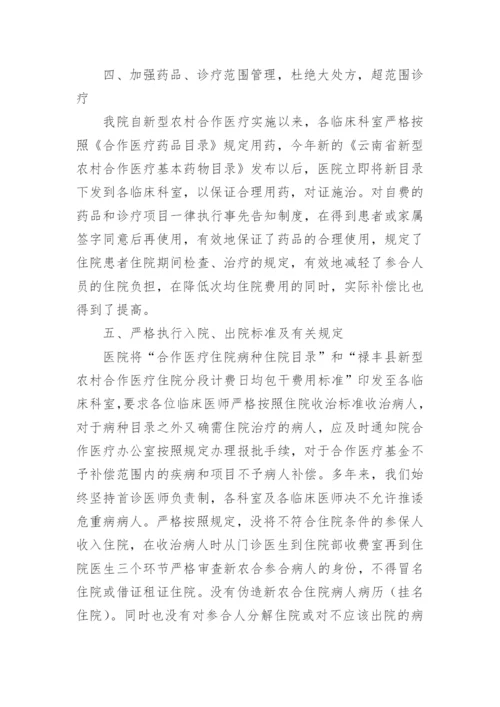 四、加强药品、诊疗范围管理，杜绝大处方，超范围诊疗

我院自新型农村合作医疗实施以来，各临床科室严格按照《合作医疗药品目录》规定用药，今年新的《云南省新型农村合作医疗基本药物目录》发布以后，医院立即将新目录下发到各临床科室，以保证合理用药，对证施治。对自费的药品和诊疗项目一律执行事先告知制度，在得到患者或家属签字同意后再使用，有效地保证了药品的合理使用，规定了住院患者住院期间检查、治疗的规定，有效地减轻了参合人员的住院负担，在降低次均住院费用的同时，实际补偿比也得到了提高。

五、严格执行入院、出院标准及有关规定

医院将“合作医疗住院病种住院目录”和“禄丰县新型农村合作医疗住院分段计费日均包干费用标准”印发至各临床科室,要求各位临床医师严格按照住院收治标准收治病人，对于病种目录之外又确需住院治疗的病人，应及时通知院合作医疗办公室按照规定办理报批手续，对于合作医疗基金不予补偿范围内的疾病和项目不予病人补偿。多年来，我们始终坚持首诊医师负责制，各科室及各临床医师决不允许推诿危重病病人。严格按照规定，没将不符合住院条件的参保人收入住院，在收治病人时从门诊医生到住院部收费室再到住院医生三个环节严格审查新农合参合病人的身份，不得冒名住院或借证租证住院。没有伪造新农合住院病人病历（挂名住院）。同时也没有对参合人分解住院或对不应该出院的病